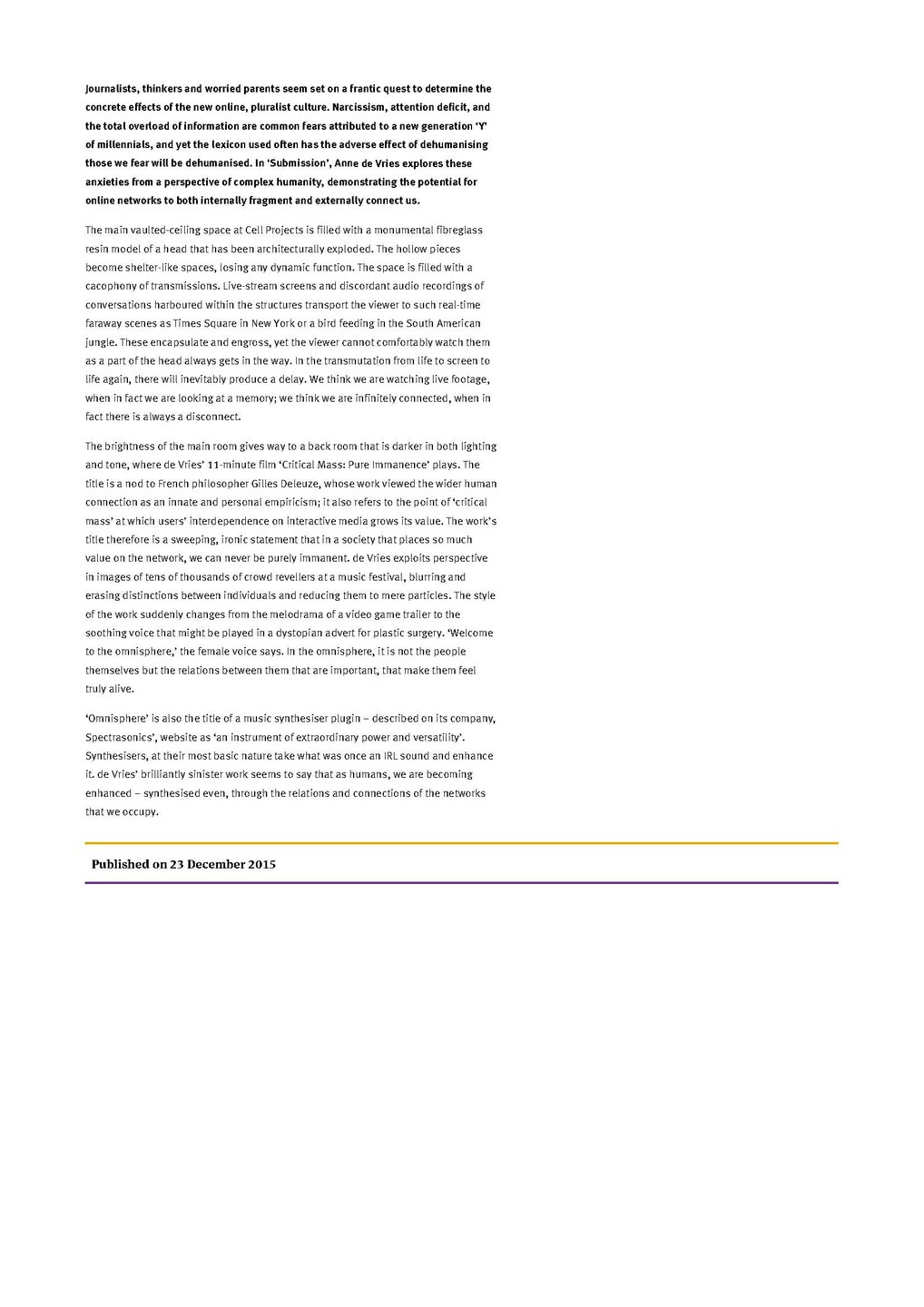 Journalists, thinkers and worried parents seem set on a frantic quest to determine the concrete effects of the new online, pluralist culture. Narcissism, attention deficit, and the total overload of information are common fears attributed to a new generation 'Y' of millennials, and yet the lexicon used often has the adverse effect of dehumanising those we fear will be dehumanised. In 'Submission', Anne de Vries explores these anxieties from a perspective of complex humanity, demonstrating the potential for online networks to both internally fragment and externally connect us.

The main vaulted-ceiling space at Cell Projects is filled with a monumental fibreglass resin model of a head that has been architecturally exploded. The hollow pieces become shelter-like spaces, losing any dynamic function. The space is filled with a cacophony of transmissions. Live-stream screens and discordant audio recordings of conversations harboured within the structures transport the viewer to such real-time faraway scenes as Times Square in New York or a bird feeding in the South American jungle. These encapsulate and engross, yet the viewer cannot comfortably watch them as a part of the head always gets in the way. In the transmutation from life to screen to life again, there will inevitably produce a delay. We think we are watching live footage, when in fact we are looking at a memory; we think we are infinitely connected, when in fact there is always a disconnect.

The brightness of the main room gives way to a back room that is darker in both lighting and tone, where de Vries' 11-minute film 'Critical Mass: Pure Immanence' plays. The title is a nod to French philosopher Gilles Deleuze, whose work viewed the wider human connection as an innate and personal empiricism; it also refers to the point of 'critical mass' at which users' interdependence on interactive media grows its value. The work's title therefore is a sweeping, ironic statement that in a society that places so much value on the network, we can never be purely immanent. de Vries exploits perspective in images of tens of thousands of crowd revellers at a music festival, blurring and erasing distinctions between individuals and reducing them to mere particles. The style of the work suddenly changes from the melodrama of a video game trailer to the soothing voice that might be played in a dystopian advert for plastic surgery. 'Welcome to the omnisphere,' the female voice says. In the omnisphere, it is not the people themselves but the relations between them that are important, that make them feel truly alive.

'Omnisphere' is also the title of a music synthesiser plugin – described on its company, Spectrasonics', website as 'an instrument of extraordinary power and versatility'. Synthesisers, at their most basic nature take what was once an IRL sound and enhance it. de Vries' brilliantly sinister work seems to say that as humans, we are becoming enhanced – synthesised even, through the relations and connections of the networks that we occupy.

Published on 23 December 2015